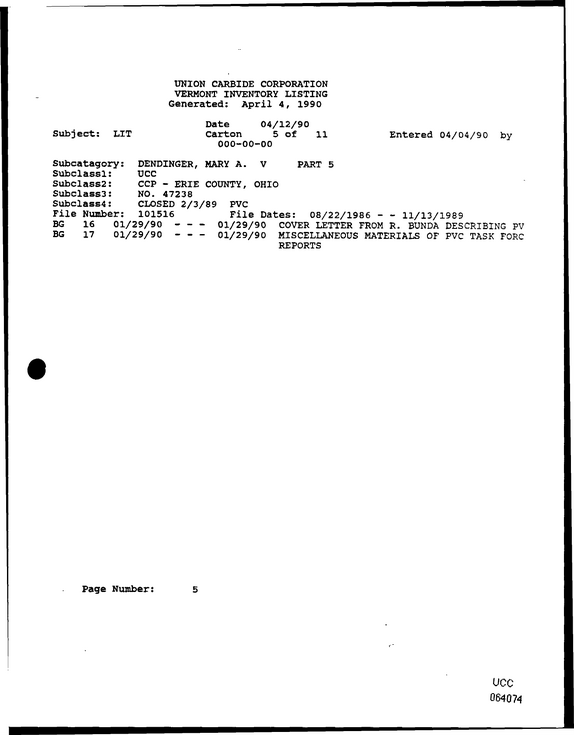 UNION CARBIDE CORPORATION
VERMONT INVENTORY LISTING
Generated: April 4, 1990

Date 04/12/90
Subject: LIT Carton 5 of 11 Entered 04/04/90 by
000-00-00

Subcatagory: DENDINGER, MARY A. V PART 5
Subclass1: UCC
Subclass2: CCP - ERIE COUNTY, OHIO
Subclass3: NO. 47238
Subclass4: CLOSED 2/3/89 PVC
File Number: 101516 File Dates: 08/22/1986 - - 11/13/1989
BG 16 01/29/90 - - - 01/29/90 COVER LETTER FROM R. BUNDA DESCRIBING PV
BG 17 01/29/90 - - - 01/29/90 MISCELLANEOUS MATERIALS OF PVC TASK FORC REPORTS

Page Number: 5

UCC
064074